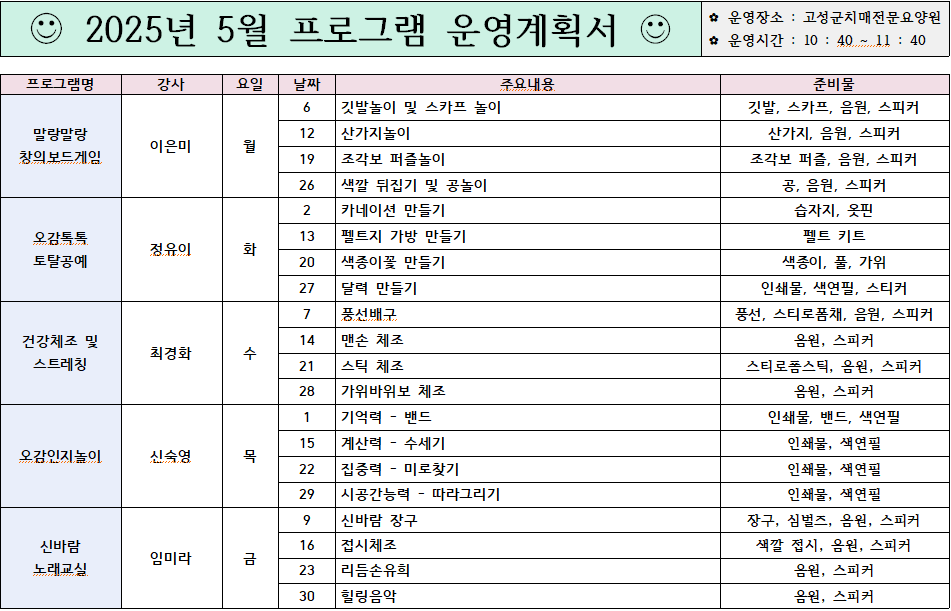 ☺ 2025년 5월 프로그램 운영계획서 ☺

✿ 운영장소 : 고성군치매전문요양원
✿ 운영시간 : 10 : 40 ~ 11 : 40

| 프로그램명 | 강사 | 요일 | 날짜 | 주요내용 | 준비물 |
|---|---|---|---|---|---|
| 말랑말랑 창의보드게임 | 이은미 | 월 | 6 | 깃발놀이 및 스카프 놀이 | 깃발, 스카프, 음원, 스피커 |
| | | | 12 | 산가지놀이 | 산가지, 음원, 스피커 |
| | | | 19 | 조각보 퍼즐놀이 | 조각보 퍼즐, 음원, 스피커 |
| | | | 26 | 색깔 뒤집기 및 공놀이 | 공, 음원, 스피커 |
| 오감톡톡 토탈공예 | 정유이 | 화 | 2 | 카네이션 만들기 | 습자지, 옷핀 |
| | | | 13 | 펠트지 가방 만들기 | 펠트 키트 |
| | | | 20 | 색종이꽃 만들기 | 색종이, 풀, 가위 |
| | | | 27 | 달력 만들기 | 인쇄물, 색연필, 스티커 |
| 건강체조 및 스트레칭 | 최경화 | 수 | 7 | 풍선배구 | 풍선, 스티로폼채, 음원, 스피커 |
| | | | 14 | 맨손 체조 | 음원, 스피커 |
| | | | 21 | 스틱 체조 | 스티로폼스틱, 음원, 스피커 |
| | | | 28 | 가위바위보 체조 | 음원, 스피커 |
| 오감인지놀이 | 신숙영 | 목 | 1 | 기억력 - 밴드 | 인쇄물, 밴드, 색연필 |
| | | | 15 | 계산력 - 수세기 | 인쇄물, 색연필 |
| | | | 22 | 집중력 - 미로찾기 | 인쇄물, 색연필 |
| | | | 29 | 시공간능력 - 따라그리기 | 인쇄물, 색연필 |
| 신바람 노래교실 | 임미라 | 금 | 9 | 신바람 장구 | 장구, 심벌즈, 음원, 스피커 |
| | | | 16 | 접시체조 | 색깔 접시, 음원, 스피커 |
| | | | 23 | 리듬손유희 | 음원, 스피커 |
| | | | 30 | 힐링음악 | 음원, 스피커 |